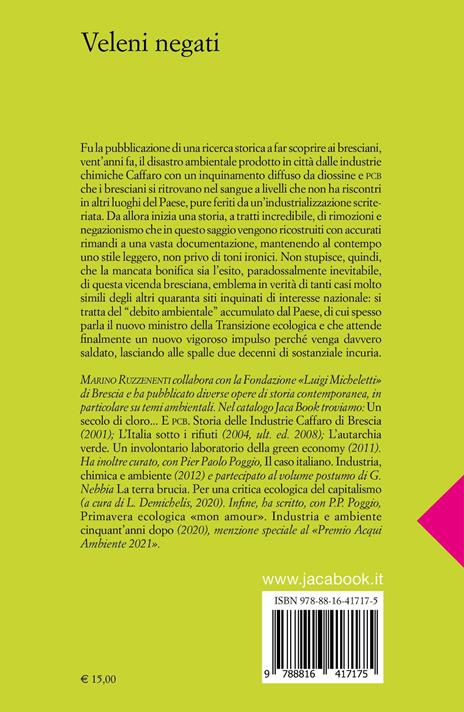 Veleni negati

Fu la pubblicazione di una ricerca storica a far scoprire ai bresciani, vent'anni fa, il disastro ambientale prodotto in città dalle industrie chimiche Caffaro con un inquinamento diffuso da diossine e PCB che i bresciani si ritrovano nel sangue a livelli che non ha riscontri in altri luoghi del Paese, pure feriti da un'industrializzazione scriteriata. Da allora inizia una storia, a tratti incredibile, di rimozioni e negazionismo che in questo saggio vengono ricostruiti con accurati rimandi a una vasta documentazione, mantenendo al contempo uno stile leggero, non privo di toni ironici. Non stupisce, quindi, che la mancata bonifica sia l'esito, paradossalmente inevitabile, di questa vicenda bresciana, emblema in verità di tanti casi molto simili degli altri quaranta siti inquinati di interesse nazionale: si tratta del "debito ambientale" accumulato dal Paese, di cui spesso parla il nuovo ministro della Transizione ecologica e che attende finalmente un nuovo vigoroso impulso perché venga davvero saldato, lasciando alle spalle due decenni di sostanziale incuria.

MARINO RUZZENENTI collabora con la Fondazione «Luigi Micheletti» di Brescia e ha pubblicato diverse opere di storia contemporanea, in particolare su temi ambientali. Nel catalogo Jaca Book troviamo: Un secolo di cloro... E PCB. Storia delle Industrie Caffaro di Brescia (2001); L'Italia sotto i rifiuti (2004, ult. ed. 2008); L'autarchia verde. Un involontario laboratorio della green economy (2011). Ha inoltre curato, con Pier Paolo Poggio, Il caso italiano. Industria, chimica e ambiente (2012) e partecipato al volume postumo di G. Nebbia La terra brucia. Per una critica ecologica del capitalismo (a cura di L. Demichelis, 2020). Infine, ha scritto, con P.P. Poggio, Primavera ecologica «mon amour». Industria e ambiente cinquant'anni dopo (2020), menzione speciale al «Premio Acqui Ambiente 2021».

www.jacabook.it

ISBN 978-88-16-41717-5

9 788816 417175

€ 15,00